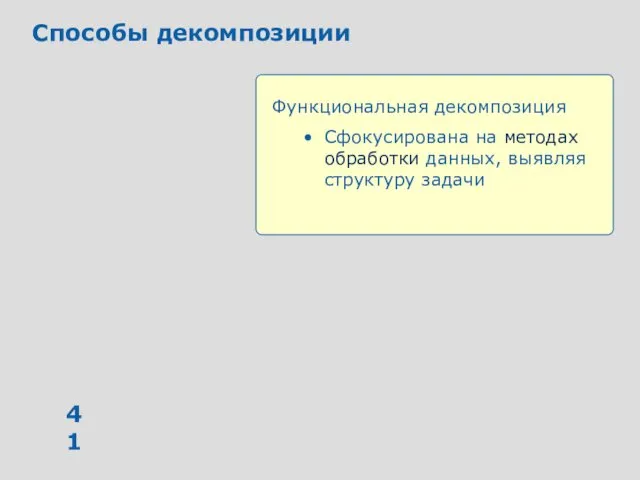 Способы декомпозиции

Функциональная декомпозиция

• Сфокусирована на методах обработки данных, выявляя структуру задачи

4
1